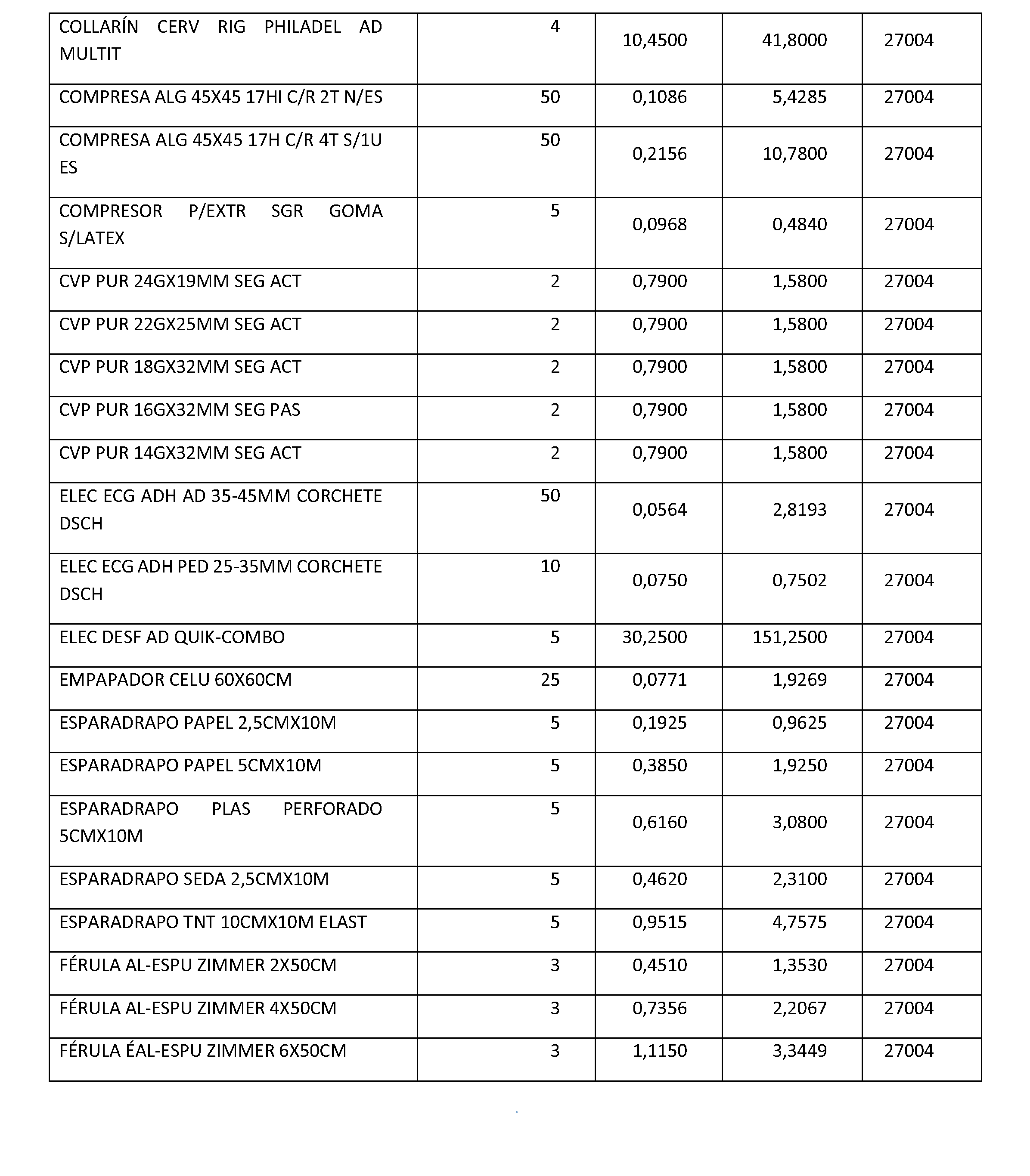 | COLLARÍN CERV RIG PHILADEL AD MULTIT | 4 | 10,4500 | 41,8000 | 27004 |
|---|---|---|---|---|
| COMPRESA ALG 45X45 17HI C/R 2T N/ES | 50 | 0,1086 | 5,4285 | 27004 |
| COMPRESA ALG 45X45 17H C/R 4T S/1U ES | 50 | 0,2156 | 10,7800 | 27004 |
| COMPRESOR P/EXTR SGR GOMA S/LATEX | 5 | 0,0968 | 0,4840 | 27004 |
| CVP PUR 24GX19MM SEG ACT | 2 | 0,7900 | 1,5800 | 27004 |
| CVP PUR 22GX25MM SEG ACT | 2 | 0,7900 | 1,5800 | 27004 |
| CVP PUR 18GX32MM SEG ACT | 2 | 0,7900 | 1,5800 | 27004 |
| CVP PUR 16GX32MM SEG PAS | 2 | 0,7900 | 1,5800 | 27004 |
| CVP PUR 14GX32MM SEG ACT | 2 | 0,7900 | 1,5800 | 27004 |
| ELEC ECG ADH AD 35-45MM CORCHETE DSCH | 50 | 0,0564 | 2,8193 | 27004 |
| ELEC ECG ADH PED 25-35MM CORCHETE DSCH | 10 | 0,0750 | 0,7502 | 27004 |
| ELEC DESF AD QUIK-COMBO | 5 | 30,2500 | 151,2500 | 27004 |
| EMPAPADOR CELU 60X60CM | 25 | 0,0771 | 1,9269 | 27004 |
| ESPARADRAPO PAPEL 2,5CMX10M | 5 | 0,1925 | 0,9625 | 27004 |
| ESPARADRAPO PAPEL 5CMX10M | 5 | 0,3850 | 1,9250 | 27004 |
| ESPARADRAPO PLAS PERFORADO 5CMX10M | 5 | 0,6160 | 3,0800 | 27004 |
| ESPARADRAPO SEDA 2,5CMX10M | 5 | 0,4620 | 2,3100 | 27004 |
| ESPARADRAPO TNT 10CMX10M ELAST | 5 | 0,9515 | 4,7575 | 27004 |
| FÉRULA AL-ESPU ZIMMER 2X50CM | 3 | 0,4510 | 1,3530 | 27004 |
| FÉRULA AL-ESPU ZIMMER 4X50CM | 3 | 0,7356 | 2,2067 | 27004 |
| FÉRULA ÉAL-ESPU ZIMMER 6X50CM | 3 | 1,1150 | 3,3449 | 27004 |